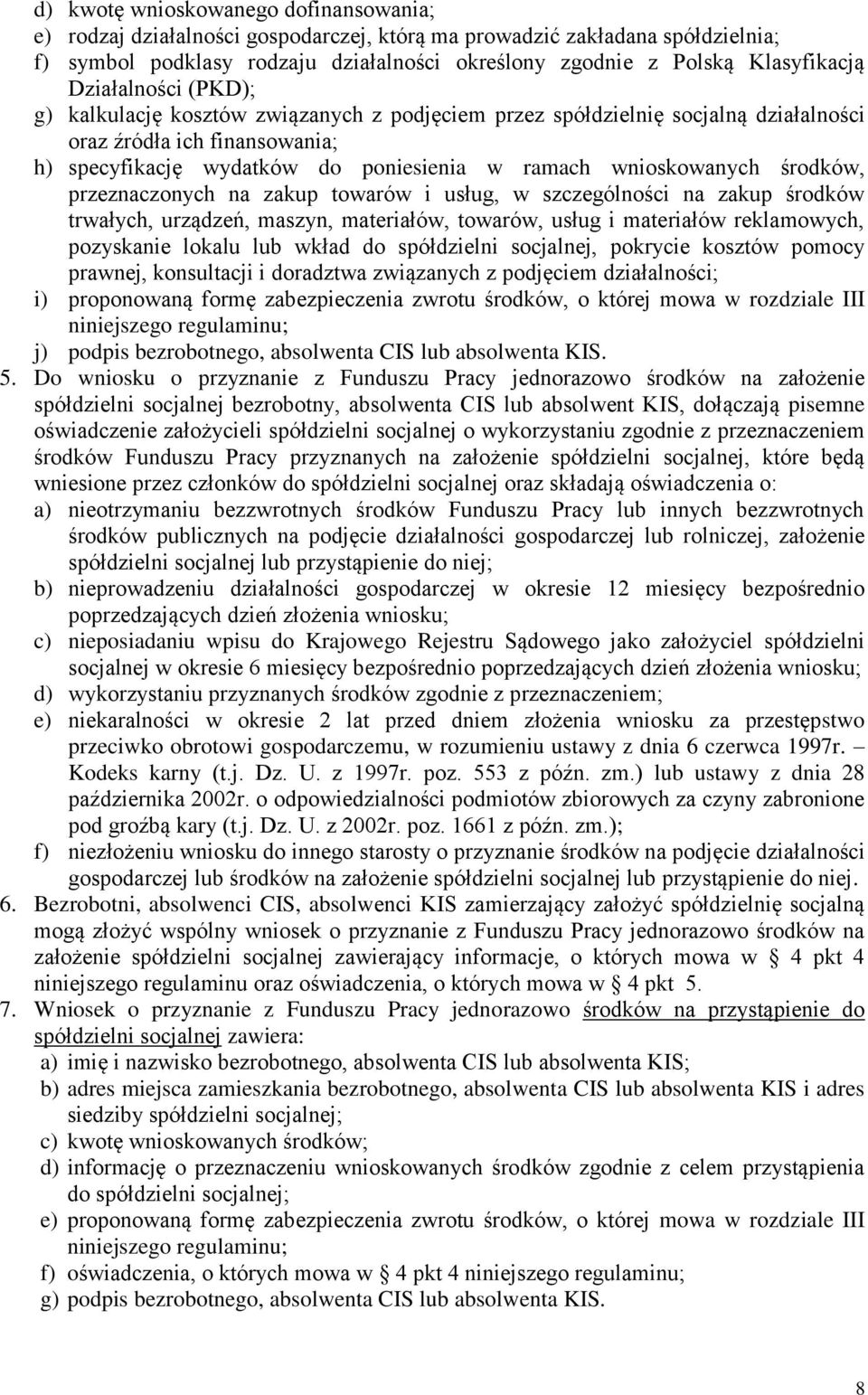 d) kwotę wnioskowanego dofinansowania;
e) rodzaj działalności gospodarczej, którą ma prowadzić zakładana spółdzielnia;
f) symbol podklasy rodzaju działalności określony zgodnie z Polską Klasyfikacją Działalności (PKD);
g) kalkulację kosztów związanych z podjęciem przez spółdzielnię socjalną działalności oraz źródła ich finansowania;
h) specyfikację wydatków do poniesienia w ramach wnioskowanych środków, przeznaczonych na zakup towarów i usług, w szczególności na zakup środków trwałych, urządzeń, maszyn, materiałów, towarów, usług i materiałów reklamowych, pozyskanie lokalu lub wkład do spółdzielni socjalnej, pokrycie kosztów pomocy prawnej, konsultacji i doradztwa związanych z podjęciem działalności;
i) proponowaną formę zabezpieczenia zwrotu środków, o której mowa w rozdziale III niniejszego regulaminu;
j) podpis bezrobotnego, absolwenta CIS lub absolwenta KIS.
5. Do wniosku o przyznanie z Funduszu Pracy jednorazowo środków na założenie spółdzielni socjalnej bezrobotny, absolwenta CIS lub absolwent KIS, dołączają pisemne oświadczenie założycieli spółdzielni socjalnej o wykorzystaniu zgodnie z przeznaczeniem środków Funduszu Pracy przyznanych na założenie spółdzielni socjalnej, które będą wniesione przez członków do spółdzielni socjalnej oraz składają oświadczenia o:
a) nieotrzymaniu bezzwrotnych środków Funduszu Pracy lub innych bezzwrotnych środków publicznych na podjęcie działalności gospodarczej lub rolniczej, założenie spółdzielni socjalnej lub przystąpienie do niej;
b) nieprowadzeniu działalności gospodarczej w okresie 12 miesięcy bezpośrednio poprzedzających dzień złożenia wniosku;
c) nieposiadaniu wpisu do Krajowego Rejestru Sądowego jako założyciel spółdzielni socjalnej w okresie 6 miesięcy bezpośrednio poprzedzających dzień złożenia wniosku;
d) wykorzystaniu przyznanych środków zgodnie z przeznaczeniem;
e) niekaralności w okresie 2 lat przed dniem złożenia wniosku za przestępstwo przeciwko obrotowi gospodarczemu, w rozumieniu ustawy z dnia 6 czerwca 1997r. – Kodeks karny (t.j. Dz. U. z 1997r. poz. 553 z późn. zm.) lub ustawy z dnia 28 października 2002r. o odpowiedzialności podmiotów zbiorowych za czyny zabronione pod groźbą kary (t.j. Dz. U. z 2002r. poz. 1661 z późn. zm.);
f) niezłożeniu wniosku do innego starosty o przyznanie środków na podjęcie działalności gospodarczej lub środków na założenie spółdzielni socjalnej lub przystąpienie do niej.
6. Bezrobotni, absolwenci CIS, absolwenci KIS zamierzający założyć spółdzielnię socjalną mogą złożyć wspólny wniosek o przyznanie z Funduszu Pracy jednorazowo środków na założenie spółdzielni socjalnej zawierający informacje, o których mowa w § 4 pkt 4 niniejszego regulaminu oraz oświadczenia, o których mowa w § 4 pkt 5.
7. Wniosek o przyznanie z Funduszu Pracy jednorazowo środków na przystąpienie do spółdzielni socjalnej zawiera:
a) imię i nazwisko bezrobotnego, absolwenta CIS lub absolwenta KIS;
b) adres miejsca zamieszkania bezrobotnego, absolwenta CIS lub absolwenta KIS i adres siedziby spółdzielni socjalnej;
c) kwotę wnioskowanych środków;
d) informację o przeznaczeniu wnioskowanych środków zgodnie z celem przystąpienia do spółdzielni socjalnej;
e) proponowaną formę zabezpieczenia zwrotu środków, o której mowa w rozdziale III niniejszego regulaminu;
f) oświadczenia, o których mowa w § 4 pkt 4 niniejszego regulaminu;
g) podpis bezrobotnego, absolwenta CIS lub absolwenta KIS.

8